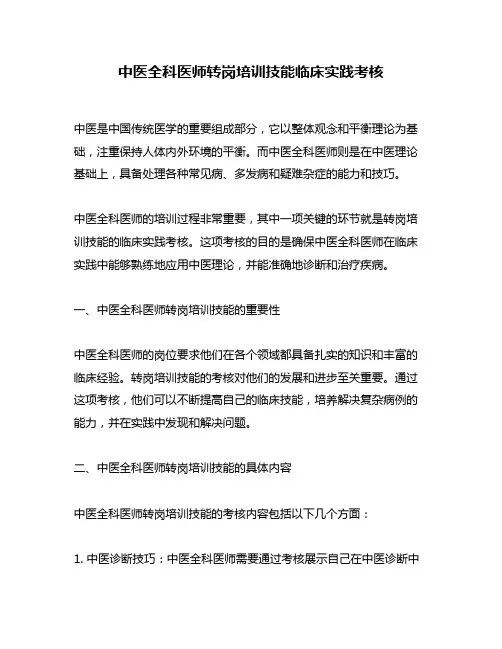 中医全科医师转岗培训技能临床实践考核

中医是中国传统医学的重要组成部分，它以整体观念和平衡理论为基础，注重保持人体内外环境的平衡。而中医全科医师则是在中医理论基础上，具备处理各种常见病、多发病和疑难杂症的能力和技巧。

中医全科医师的培训过程非常重要，其中一项关键的环节就是转岗培训技能的临床实践考核。这项考核的目的是确保中医全科医师在临床实践中能够熟练地应用中医理论，并能准确地诊断和治疗疾病。

一、中医全科医师转岗培训技能的重要性

中医全科医师的岗位要求他们在各个领域都具备扎实的知识和丰富的临床经验。转岗培训技能的考核对他们的发展和进步至关重要。通过这项考核，他们可以不断提高自己的临床技能，培养解决复杂病例的能力，并在实践中发现和解决问题。

二、中医全科医师转岗培训技能的具体内容

中医全科医师转岗培训技能的考核内容包括以下几个方面：

1. 中医诊断技巧：中医全科医师需要通过考核展示自己在中医诊断中